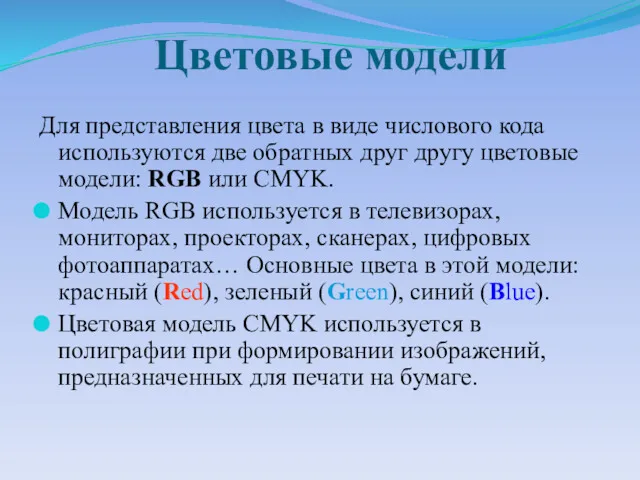 Цветовые модели

Для представления цвета в виде числового кода используются две обратных друг другу цветовые модели: RGB или CMYK.

Модель RGB используется в телевизорах, мониторах, проекторах, сканерах, цифровых фотоаппаратах… Основные цвета в этой модели: красный (Red), зеленый (Green), синий (Blue).

Цветовая модель CMYK используется в полиграфии при формировании изображений, предназначенных для печати на бумаге.